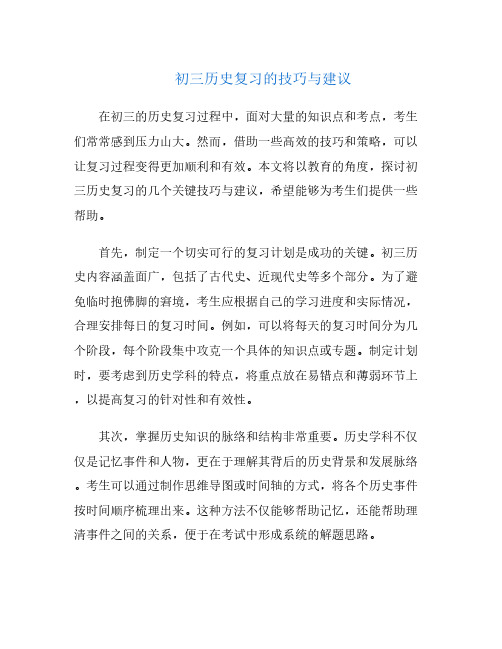 初三历史复习的技巧与建议

在初三的历史复习过程中，面对大量的知识点和考点，考生们常常感到压力山大。然而，借助一些高效的技巧和策略，可以让复习过程变得更加顺利和有效。本文将以教育的角度，探讨初三历史复习的几个关键技巧与建议，希望能够为考生们提供一些帮助。

首先，制定一个切实可行的复习计划是成功的关键。初三历史内容涵盖面广，包括了古代史、近现代史等多个部分。为了避免临时抱佛脚的窘境，考生应根据自己的学习进度和实际情况，合理安排每日的复习时间。例如，可以将每天的复习时间分为几个阶段，每个阶段集中攻克一个具体的知识点或专题。制定计划时，要考虑到历史学科的特点，将重点放在易错点和薄弱环节上，以提高复习的针对性和有效性。

其次，掌握历史知识的脉络和结构非常重要。历史学科不仅仅是记忆事件和人物，更在于理解其背后的历史背景和发展脉络。考生可以通过制作思维导图或时间轴的方式，将各个历史事件按时间顺序梳理出来。这种方法不仅能够帮助记忆，还能帮助理清事件之间的关系，便于在考试中形成系统的解题思路。